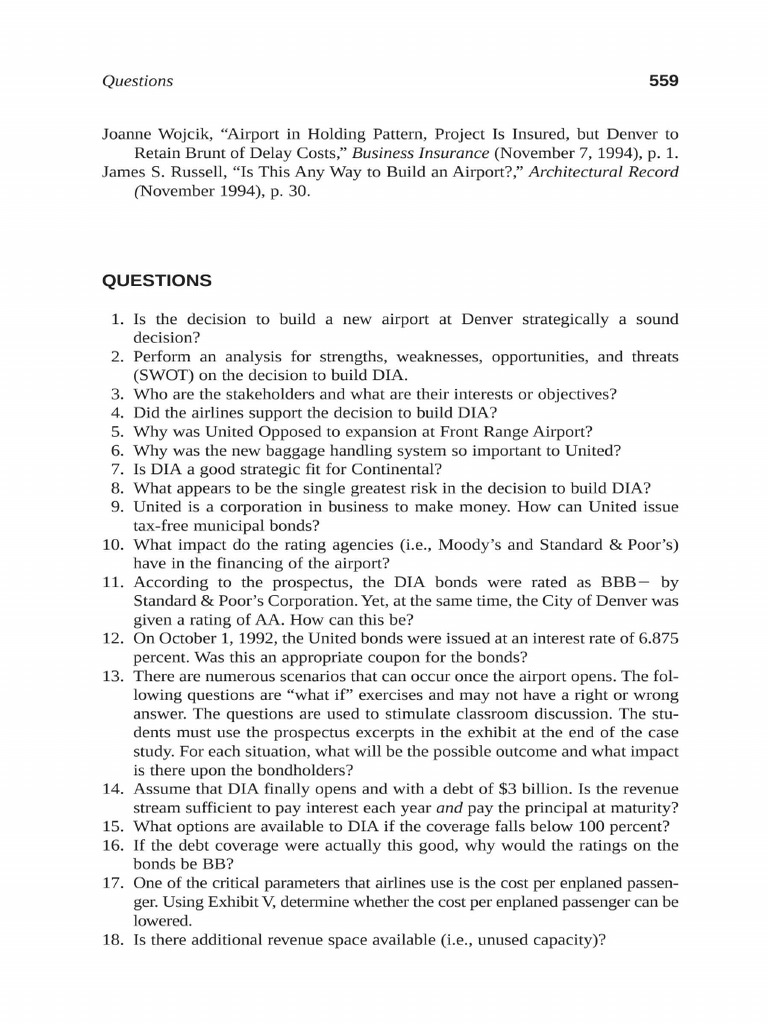 Questions 559

Joanne Wojcik, "Airport in Holding Pattern, Project Is Insured, but Denver to Retain Brunt of Delay Costs," Business Insurance (November 7, 1994), p. 1.
James S. Russell, "Is This Any Way to Build an Airport?," Architectural Record (November 1994), p. 30.

QUESTIONS

1. Is the decision to build a new airport at Denver strategically a sound decision?
2. Perform an analysis for strengths, weaknesses, opportunities, and threats (SWOT) on the decision to build DIA.
3. Who are the stakeholders and what are their interests or objectives?
4. Did the airlines support the decision to build DIA?
5. Why was United Opposed to expansion at Front Range Airport?
6. Why was the new baggage handling system so important to United?
7. Is DIA a good strategic fit for Continental?
8. What appears to be the single greatest risk in the decision to build DIA?
9. United is a corporation in business to make money. How can United issue tax-free municipal bonds?
10. What impact do the rating agencies (i.e., Moody's and Standard & Poor's) have in the financing of the airport?
11. According to the prospectus, the DIA bonds were rated as BBB− by Standard & Poor's Corporation. Yet, at the same time, the City of Denver was given a rating of AA. How can this be?
12. On October 1, 1992, the United bonds were issued at an interest rate of 6.875 percent. Was this an appropriate coupon for the bonds?
13. There are numerous scenarios that can occur once the airport opens. The following questions are "what if" exercises and may not have a right or wrong answer. The questions are used to stimulate classroom discussion. The students must use the prospectus excerpts in the exhibit at the end of the case study. For each situation, what will be the possible outcome and what impact is there upon the bondholders?
14. Assume that DIA finally opens and with a debt of $3 billion. Is the revenue stream sufficient to pay interest each year and pay the principal at maturity?
15. What options are available to DIA if the coverage falls below 100 percent?
16. If the debt coverage were actually this good, why would the ratings on the bonds be BB?
17. One of the critical parameters that airlines use is the cost per enplaned passenger. Using Exhibit V, determine whether the cost per enplaned passenger can be lowered.
18. Is there additional revenue space available (i.e., unused capacity)?